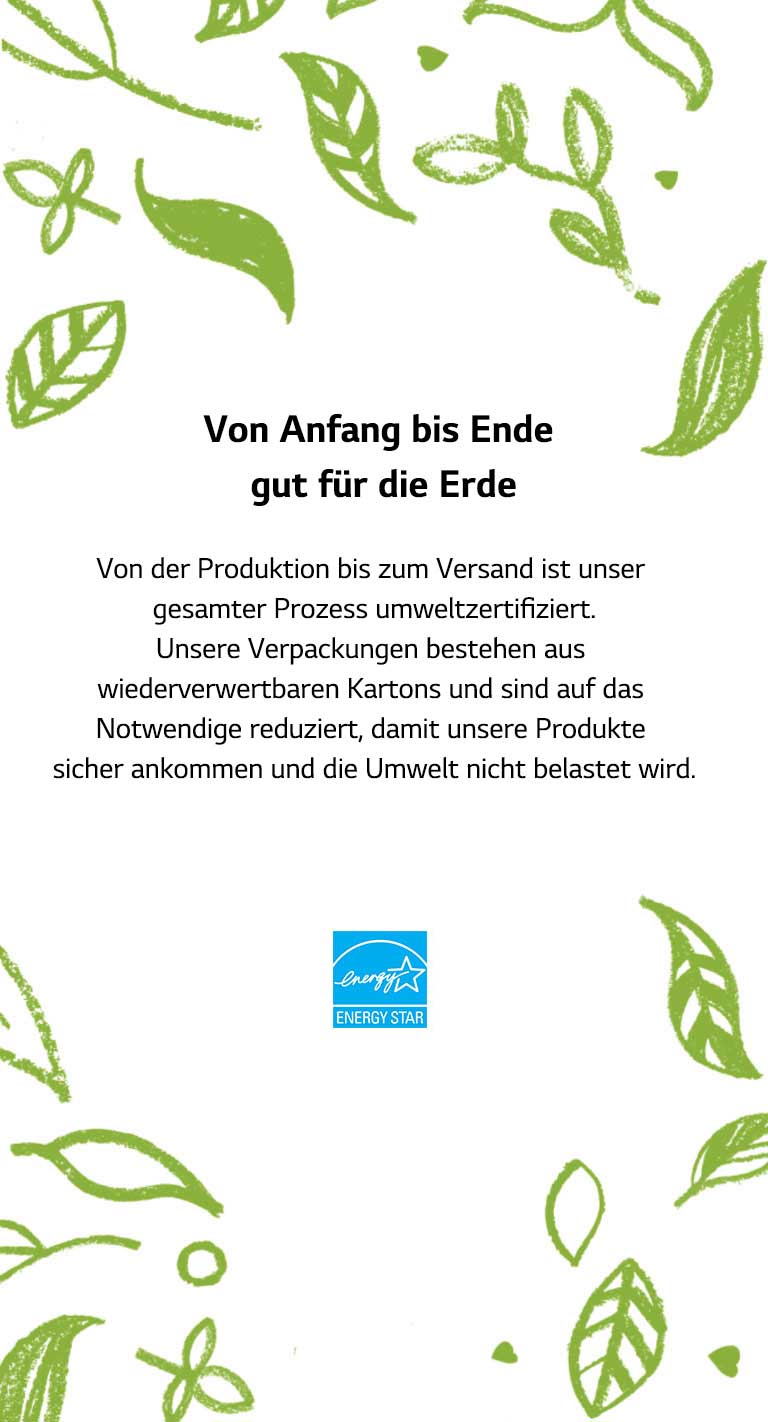 Von Anfang bis Ende
gut für die Erde

Von der Produktion bis zum Versand ist unser gesamter Prozess umweltzertifiziert. Unsere Verpackungen bestehen aus wiederverwertbaren Kartons und sind auf das Notwendige reduziert, damit unsere Produkte sicher ankommen und die Umwelt nicht belastet wird.

energy
ENERGY STAR